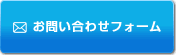 お問い合わせフォーム